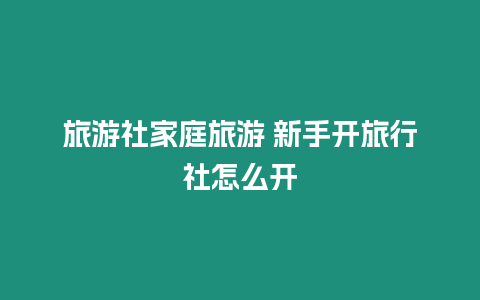 旅游社家庭旅游 新手开旅行社怎么开